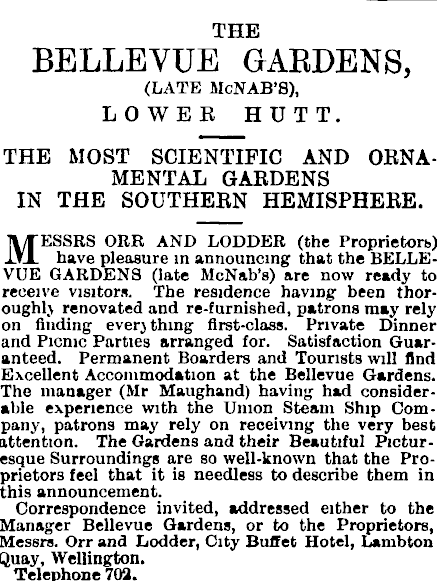 THE
BELLEVUE GARDENS,
(LATE McNAB'S),
LOWER HUTT.

THE MOST SCIENTIFIC AND ORNAMENTAL GARDENS
IN THE SOUTHERN HEMISPHERE.

MESSRS ORR AND LODDER (the Proprietors) have pleasure in announcing that the BELLEVUE GARDENS (late McNab's) are now ready to receive visitors. The residence having been thoroughly renovated and re-furnished, patrons may rely on finding everything first-class. Private Dinner and Picnic Parties arranged for. Satisfaction Guaranteed. Permanent Boarders and Tourists will find Excellent Accommodation at the Bellevue Gardens. The manager (Mr Maughand) having had considerable experience with the Union Steam Ship Company, patrons may rely on receiving the very best attention. The Gardens and their Beautiful Picturesque Surroundings are so well-known that the Proprietors feel that it is needless to describe them in this announcement.

Correspondence invited, addressed either to the Manager Bellevue Gardens, or to the Proprietors, Messrs. Orr and Lodder, City Buffet Hotel, Lambton Quay, Wellington.

Telephone 702.